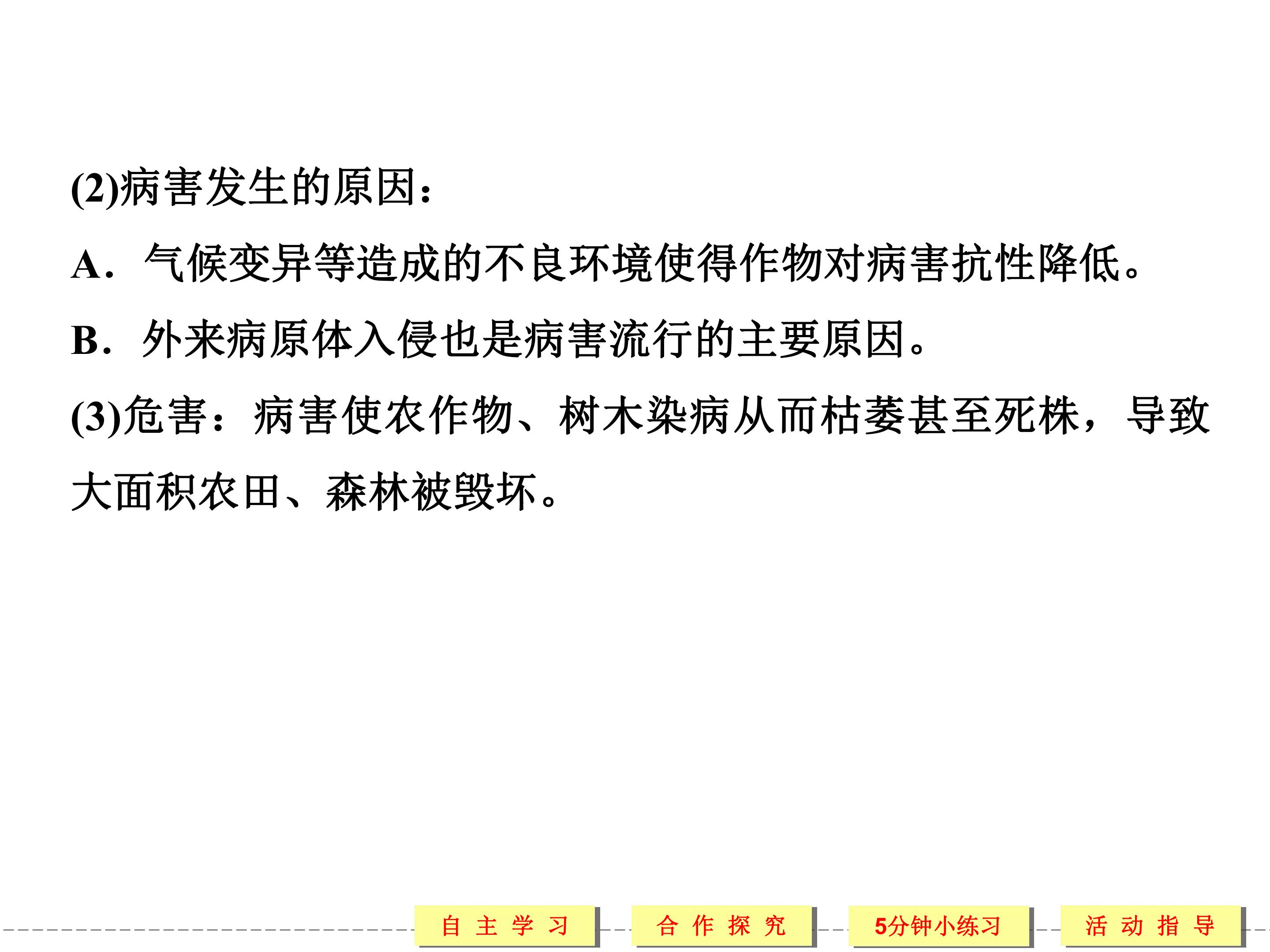 (2)病害发生的原因：

A．气候变异等造成的不良环境使得作物对病害抗性降低。

B．外来病原体入侵也是病害流行的主要原因。

(3)危害：病害使农作物、树木染病从而枯萎甚至死株，导致大面积农田、森林被毁坏。

自主学习 合作探究 5分钟小练习 活动指导